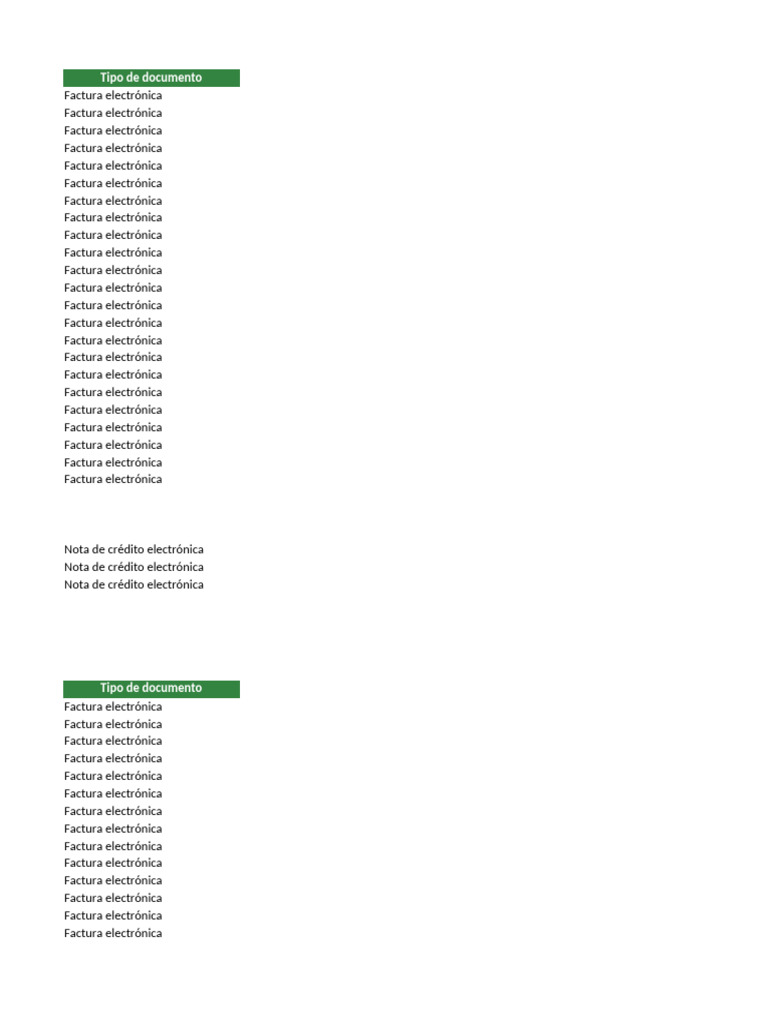 | Tipo de documento |
|---|
| Factura electrónica |
| Factura electrónica |
| Factura electrónica |
| Factura electrónica |
| Factura electrónica |
| Factura electrónica |
| Factura electrónica |
| Factura electrónica |
| Factura electrónica |
| Factura electrónica |
| Factura electrónica |
| Factura electrónica |
| Factura electrónica |
| Factura electrónica |
| Factura electrónica |
| Factura electrónica |
| Factura electrónica |
| Factura electrónica |
| Factura electrónica |
| Factura electrónica |
| Factura electrónica |
| Factura electrónica |
| Factura electrónica |

Nota de crédito electrónica
Nota de crédito electrónica
Nota de crédito electrónica

| Tipo de documento |
|---|
| Factura electrónica |
| Factura electrónica |
| Factura electrónica |
| Factura electrónica |
| Factura electrónica |
| Factura electrónica |
| Factura electrónica |
| Factura electrónica |
| Factura electrónica |
| Factura electrónica |
| Factura electrónica |
| Factura electrónica |
| Factura electrónica |
| Factura electrónica |